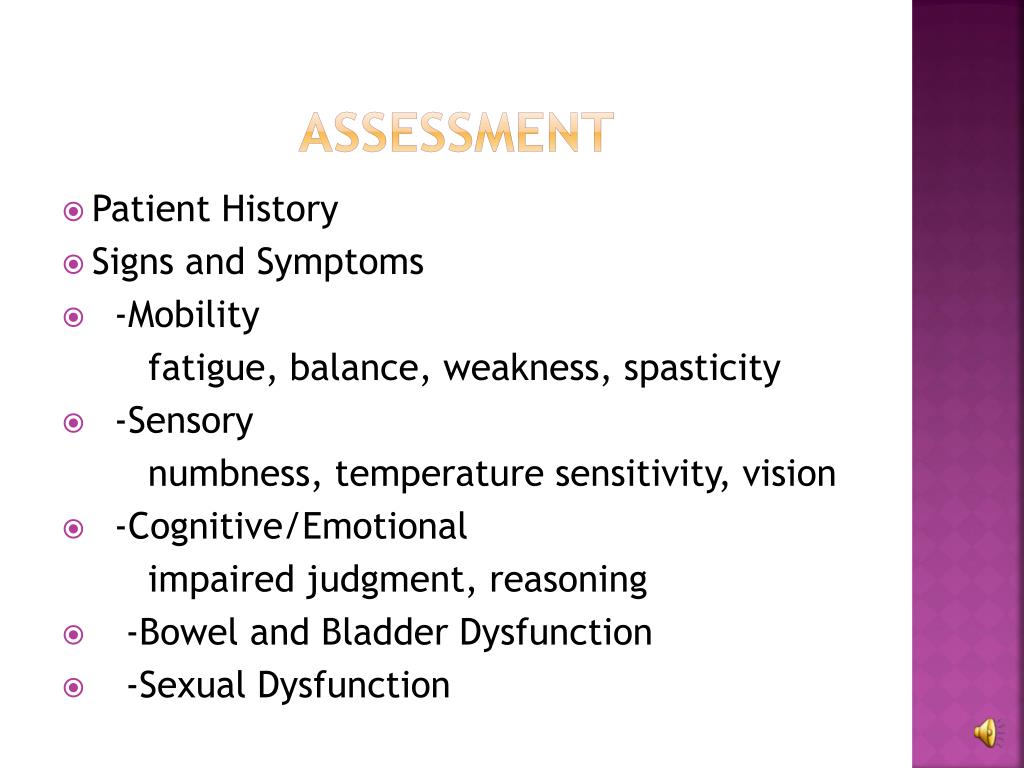 ASSESSMENT

Patient History
Signs and Symptoms
-Mobility
fatigue, balance, weakness, spasticity
-Sensory
numbness, temperature sensitivity, vision
-Cognitive/Emotional
impaired judgment, reasoning
-Bowel and Bladder Dysfunction
-Sexual Dysfunction